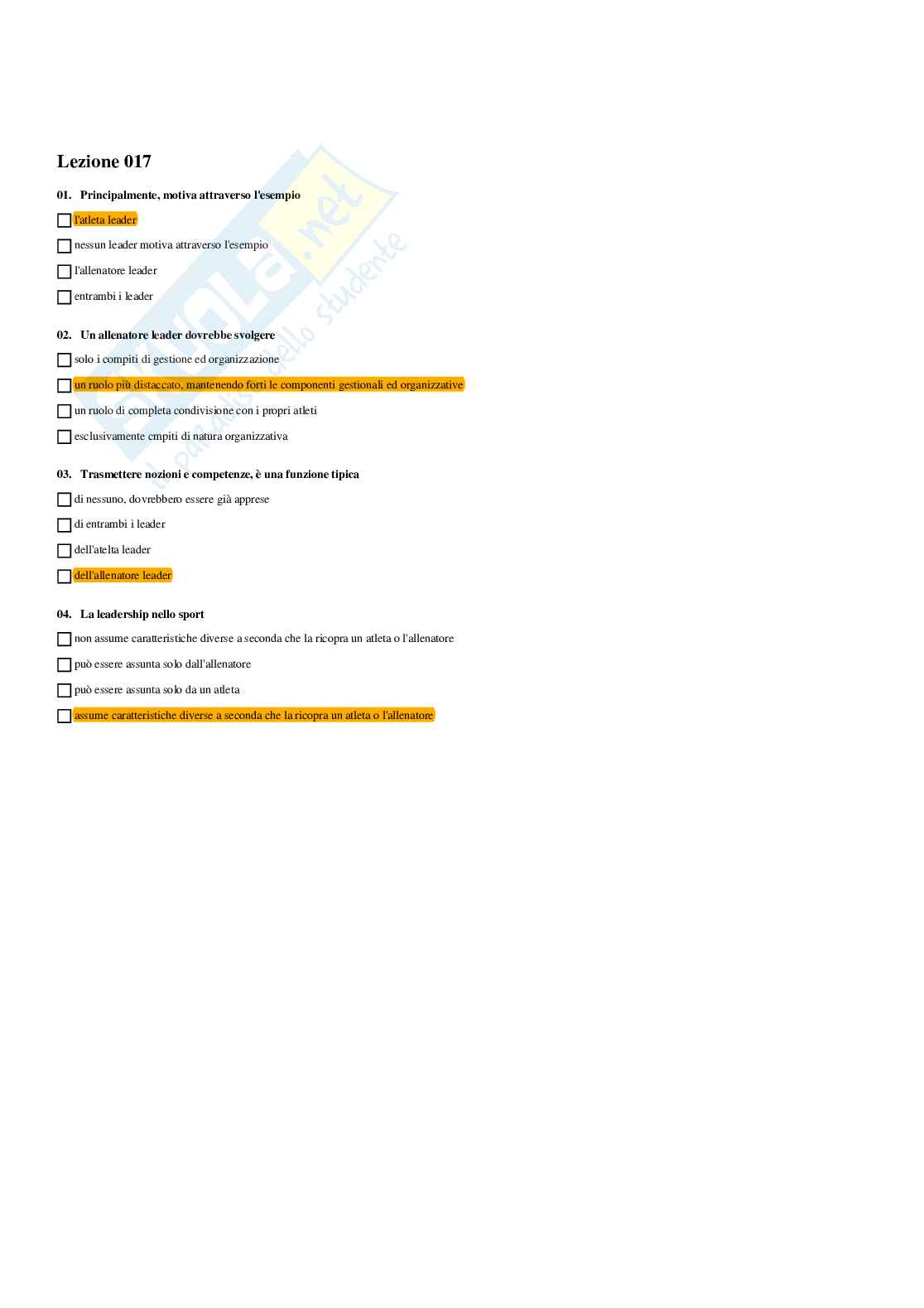 Lezione 017

01. Principalmente, motiva attraverso l'esempio

☐ l'atleta leader

☐ nessun leader motiva attraverso l'esempio

☐ l'allenatore leader

☐ entrambi i leader

02. Un allenatore leader dovrebbe svolgere

☐ solo i compiti di gestione ed organizzazione

☐ un ruolo più distaccato, mantenendo forti le componenti gestionali ed organizzative

☐ un ruolo di completa condivisione con i propri atleti

☐ esclusivamente cmpiti di natura organizzativa

03. Trasmettere nozioni e competenze, è una funzione tipica

☐ di nessuno, dovrebbero essere già apprese

☐ di entrambi i leader

☐ dell'atelta leader

☐ dell'allenatore leader

04. La leadership nello sport

☐ non assume caratteristiche diverse a seconda che la ricopra un atleta o l'allenatore

☐ può essere assunta solo dall'allenatore

☐ può essere assunta solo da un atleta

☐ assume caratteristiche diverse a seconda che la ricopra un atleta o l'allenatore

Skuola.net
il portale dello studente